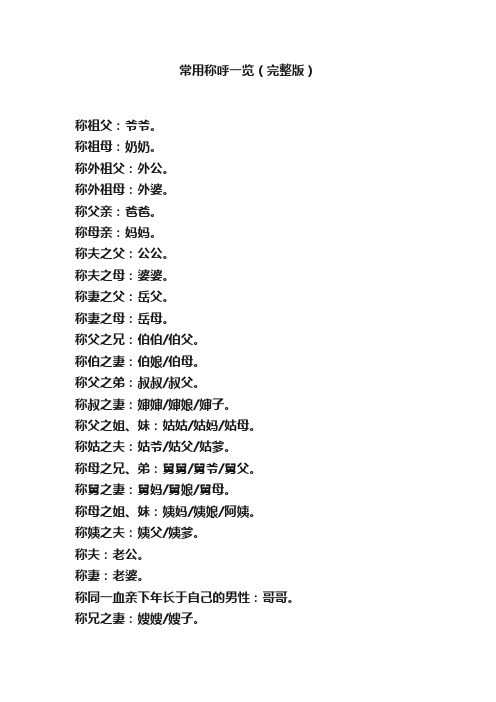 常用称呼一览（完整版）

称祖父：爷爷。
称祖母：奶奶。
称外祖父：外公。
称外祖母：外婆。
称父亲：爸爸。
称母亲：妈妈。
称夫之父：公公。
称夫之母：婆婆。
称妻之父：岳父。
称妻之母：岳母。
称父之兄：伯伯/伯父。
称伯之妻：伯娘/伯母。
称父之弟：叔叔/叔父。
称叔之妻：婶婶/婶娘/婶子。
称父之姐、妹：姑姑/姑妈/姑母。
称姑之夫：姑爷/姑父/姑爹。
称母之兄、弟：舅舅/舅爷/舅父。
称舅之妻：舅妈/舅娘/舅母。
称母之姐、妹：姨妈/姨娘/阿姨。
称姨之夫：姨父/姨爹。
称夫：老公。
称妻：老婆。
称同一血亲下年长于自己的男性：哥哥。
称兄之妻：嫂嫂/嫂子。